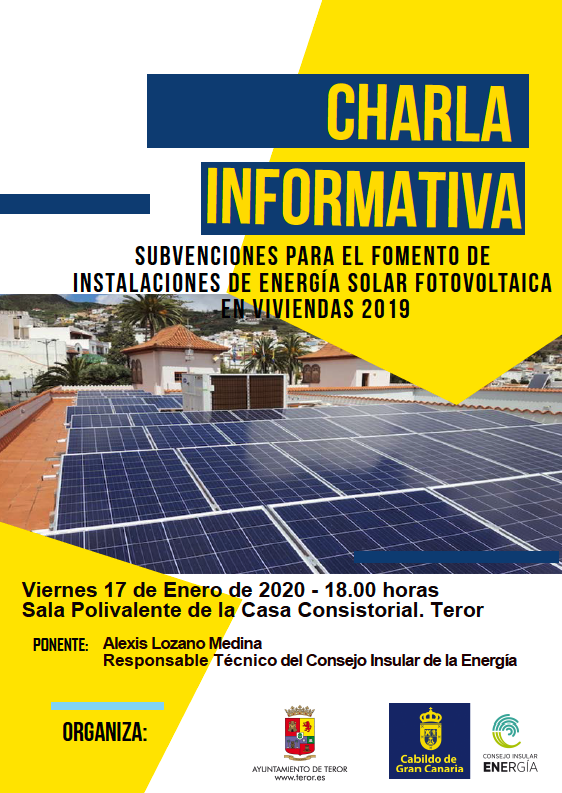 CHARLA INFORMATIVA

SUBVENCIONES PARA EL FOMENTO DE INSTALACIONES DE ENERGÍA SOLAR FOTOVOLTAICA EN VIVIENDAS 2019

Viernes 17 de Enero de 2020 - 18.00 horas
Sala Polivalente de la Casa Consistorial. Teror

PONENTE: Alexis Lozano Medina
Responsable Técnico del Consejo Insular de la Energía

ORGANIZA:

AYUNTAMIENTO DE TEROR
www.teror.es

Cabildo de Gran Canaria

CONSEJO INSULAR
ENERGÍA